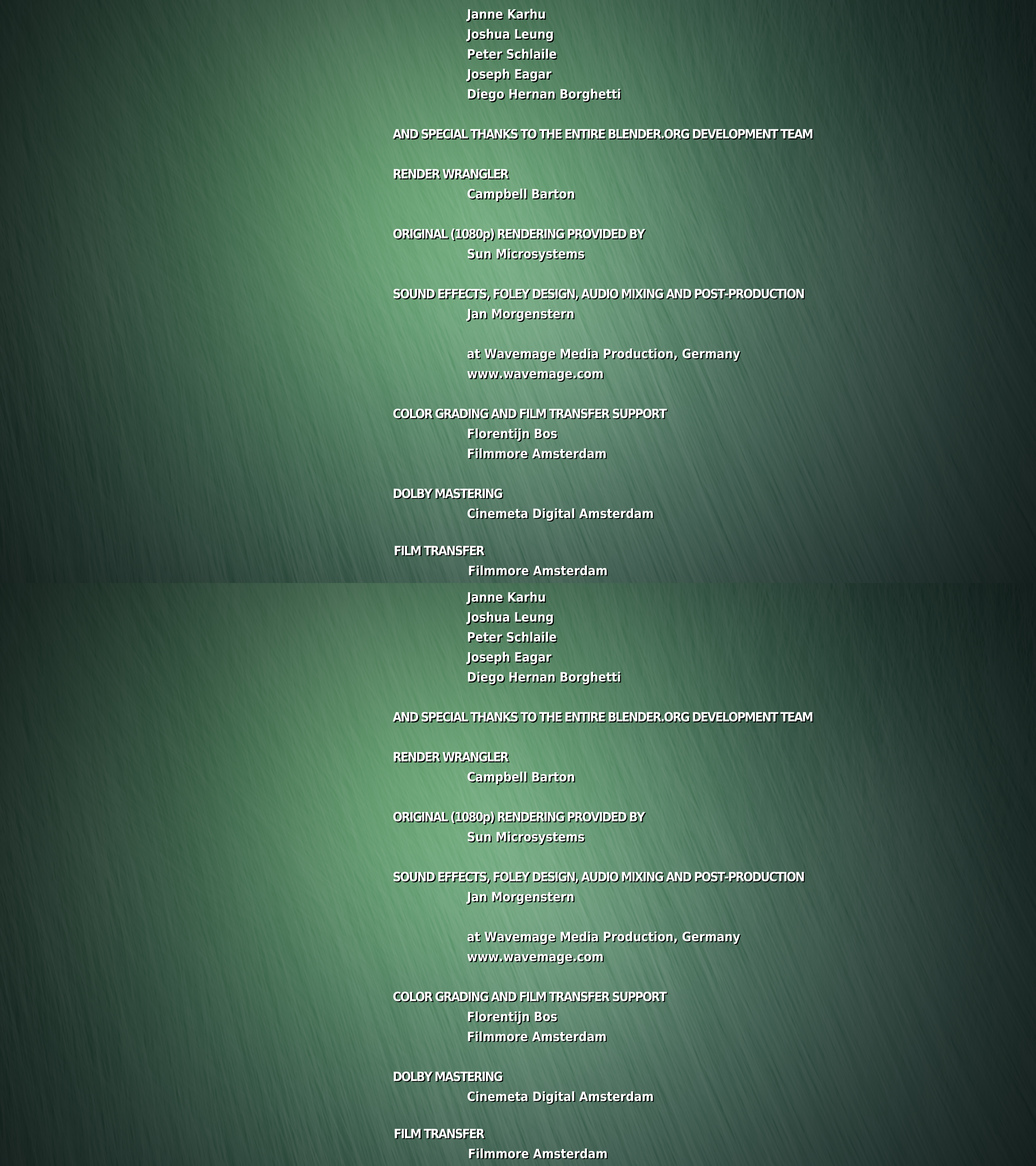 Janne Karhu
Joshua Leung
Peter Schlaile
Joseph Eagar
Diego Hernan Borghetti

AND SPECIAL THANKS TO THE ENTIRE BLENDER.ORG DEVELOPMENT TEAM

RENDER WRANGLER
Campbell Barton

ORIGINAL (1080p) RENDERING PROVIDED BY
Sun Microsystems

SOUND EFFECTS, FOLEY DESIGN, AUDIO MIXING AND POST-PRODUCTION
Jan Morgenstern

at Wavemage Media Production, Germany
www.wavemage.com

COLOR GRADING AND FILM TRANSFER SUPPORT
Florentijn Bos
Filmmore Amsterdam

DOLBY MASTERING
Cinemeta Digital Amsterdam

FILM TRANSFER
Filmmore Amsterdam

Janne Karhu
Joshua Leung
Peter Schlaile
Joseph Eagar
Diego Hernan Borghetti

AND SPECIAL THANKS TO THE ENTIRE BLENDER.ORG DEVELOPMENT TEAM

RENDER WRANGLER
Campbell Barton

ORIGINAL (1080p) RENDERING PROVIDED BY
Sun Microsystems

SOUND EFFECTS, FOLEY DESIGN, AUDIO MIXING AND POST-PRODUCTION
Jan Morgenstern

at Wavemage Media Production, Germany
www.wavemage.com

COLOR GRADING AND FILM TRANSFER SUPPORT
Florentijn Bos
Filmmore Amsterdam

DOLBY MASTERING
Cinemeta Digital Amsterdam

FILM TRANSFER
Filmmore Amsterdam